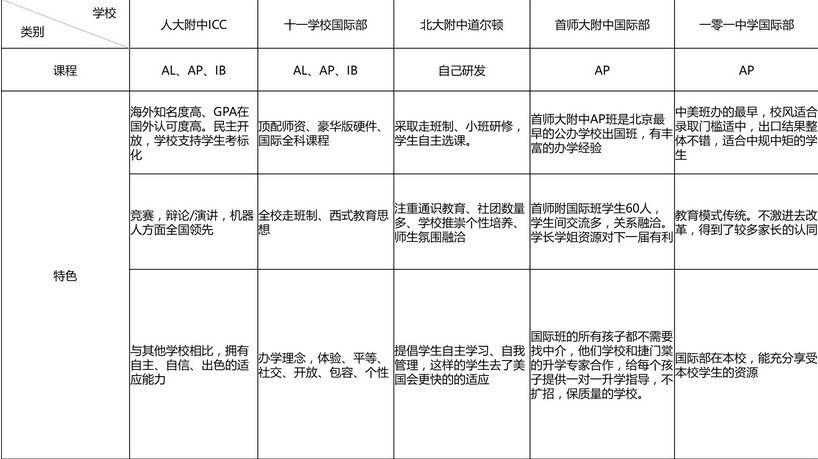 | 学校 类别 | 人大附中ICC | 十一学校国际部 | 北大附中道尔顿 | 首师大附中国际部 | 一零一中学国际部 |
|---|---|---|---|---|---|
| 课程 | AL、AP、IB | AL、AP、IB | 自己研发 | AP | AP |
| 特色 | 海外知名度高、GPA在国外认可度高。民主开放，学校支持学生考标化 | 顶配师资、豪华版硬件、国际全科课程 | 采取走班制、小班研修，学生自主选课。 | 首师大附中AP班是北京最早的公办学校出国班，有丰富的办学经验 | 中美班办的最早，校风适合录取门槛适中，出口结果整体不错，适合中规中矩的学生 |
| | 竞赛，辩论/演讲，机器人方面全国领先 | 全校走班制、西式教育思想 | 注重通识教育、社团数量多、学校推崇个性培养、师生氛围融洽 | 首师附国际班学生60人，学生间交流多，关系融洽。学长学姐资源对下一届有利 | 教育模式传统。不激进去改革，得到了较多家长的认同 |
| | 与其他学校相比，拥有自主、自信、出色的适应能力 | 办学理念，体验、平等、社交、开放、包容、个性 | 提倡学生自主学习、自我管理，这样的学生去了美国会更快的的适应 | 国际班的所有孩子都不需要找中介，他们学校和捷门棠的升学专家合作，给每个孩子提供一对一升学指导，不扩招，保质量的学校。 | 国际部在本校，能充分享受本校学生的资源 |